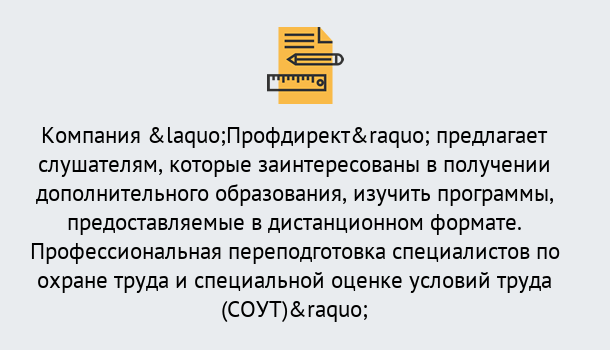 Компания &laquo;Профдирект&raquo; предлагает слушателям, которые заинтересованы в получении дополнительного образования, изучить программы, предоставляемые в дистанционном формате. Профессиональная переподготовка специалистов по охране труда и специальной оценке условий труда (СОУТ)&raquo;